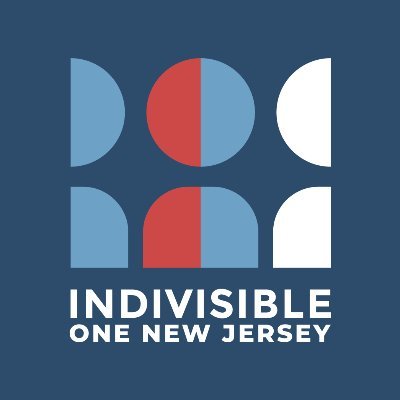 INDIVISIBLE
ONE NEW JERSEY